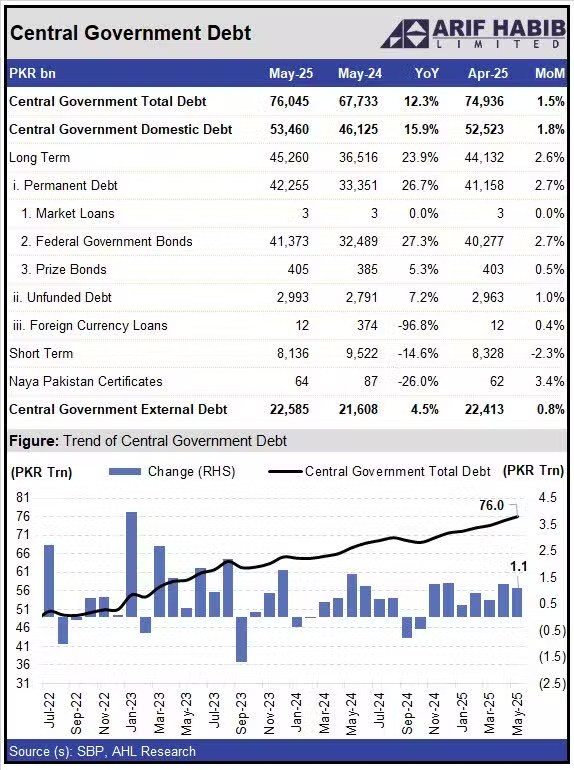 Central Government Debt

ARIF HABIB LIMITED

| PKR bn | May-25 | May-24 | YoY | Apr-25 | MoM |
|---|---|---|---|---|---|
| Central Government Total Debt | 76,045 | 67,733 | 12.3% | 74,936 | 1.5% |
| Central Government Domestic Debt | 53,460 | 46,125 | 15.9% | 52,523 | 1.8% |
| Long Term | 45,260 | 36,516 | 23.9% | 44,132 | 2.6% |
| i. Permanent Debt | 42,255 | 33,351 | 26.7% | 41,158 | 2.7% |
| 1. Market Loans | 3 | 3 | 0.0% | 3 | 0.0% |
| 2. Federal Government Bonds | 41,373 | 32,489 | 27.3% | 40,277 | 2.7% |
| 3. Prize Bonds | 405 | 385 | 5.3% | 403 | 0.5% |
| ii. Unfunded Debt | 2,993 | 2,791 | 7.2% | 2,963 | 1.0% |
| iii. Foreign Currency Loans | 12 | 374 | -96.8% | 12 | 0.4% |
| Short Term | 8,136 | 9,522 | -14.6% | 8,328 | -2.3% |
| Naya Pakistan Certificates | 64 | 87 | -26.0% | 62 | 3.4% |
| Central Government External Debt | 22,585 | 21,608 | 4.5% | 22,413 | 0.8% |

Figure: Trend of Central Government Debt

(PKR Trn) Change (RHS) Central Government Total Debt (PKR Trn)

81 76 71 66 61 56 51 46 41 36 31

4.5 3.5 2.5 1.5 0.5 (0.5) (1.5) (2.5)

76.0

1.1

Jul-22 Sep-22 Nov-22 Jan-23 Mar-23 May-23 Jul-23 Sep-23 Nov-23 Jan-24 Mar-24 May-24 Jul-24 Sep-24 Nov-24 Jan-25 Mar-25 May-25

Source (s): SBP, AHL Research